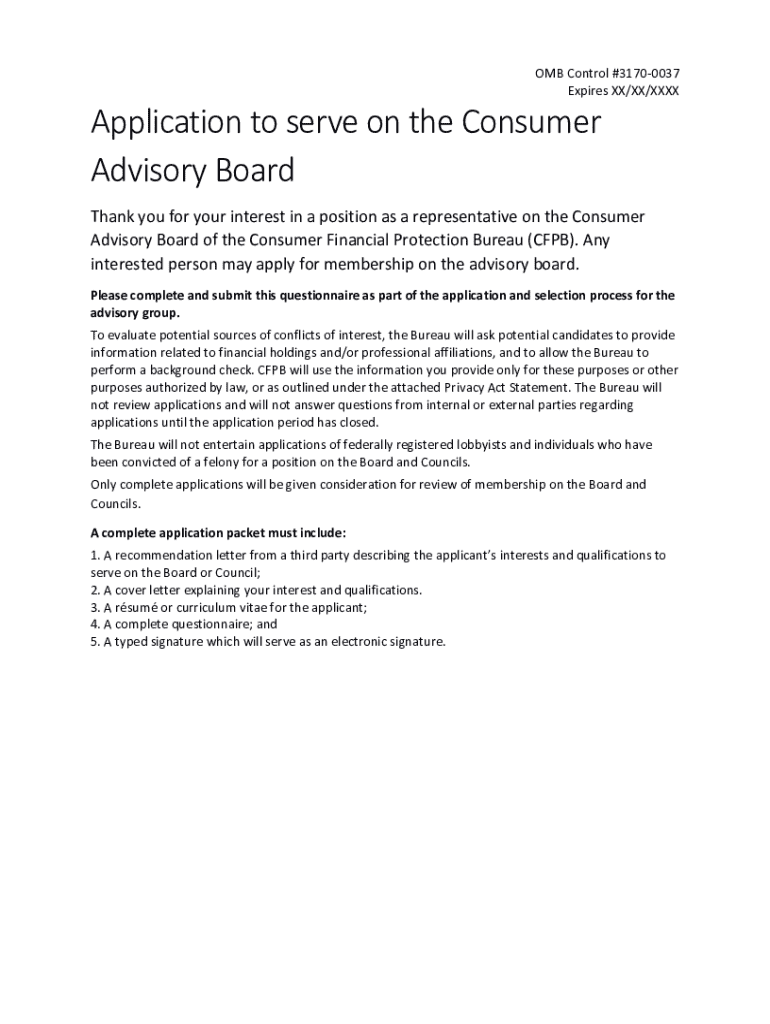 OMB Control #3170-0037
Expires XX/XX/XXXX

Application to serve on the Consumer Advisory Board

Thank you for your interest in a position as a representative on the Consumer Advisory Board of the Consumer Financial Protection Bureau (CFPB). Any interested person may apply for membership on the advisory board.

Please complete and submit this questionnaire as part of the application and selection process for the advisory group.

To evaluate potential sources of conflicts of interest, the Bureau will ask potential candidates to provide information related to financial holdings and/or professional affiliations, and to allow the Bureau to perform a background check. CFPB will use the information you provide only for these purposes or other purposes authorized by law, or as outlined under the attached Privacy Act Statement. The Bureau will not review applications and will not answer questions from internal or external parties regarding applications until the application period has closed.

The Bureau will not entertain applications of federally registered lobbyists and individuals who have been convicted of a felony for a position on the Board and Councils.

Only complete applications will be given consideration for review of membership on the Board and Councils.

A complete application packet must include:

1. A recommendation letter from a third party describing the applicant's interests and qualifications to serve on the Board or Council;
2. A cover letter explaining your interest and qualifications.
3. A résumé or curriculum vitae for the applicant;
4. A complete questionnaire; and
5. A typed signature which will serve as an electronic signature.